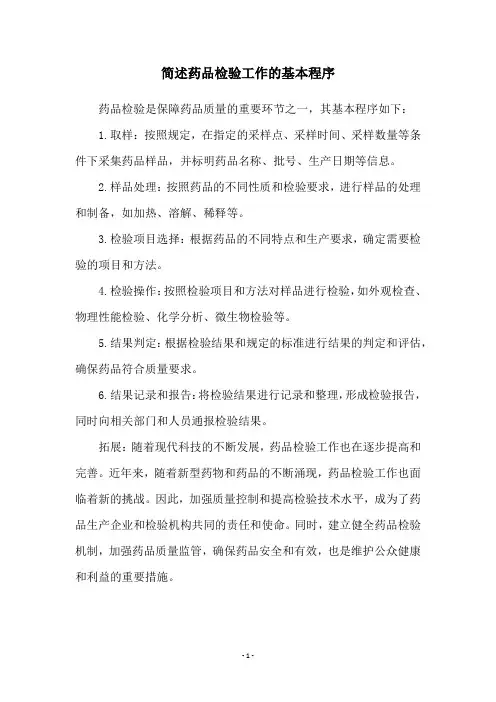 简述药品检验工作的基本程序

药品检验是保障药品质量的重要环节之一，其基本程序如下：

1.取样：按照规定，在指定的采样点、采样时间、采样数量等条件下采集药品样品，并标明药品名称、批号、生产日期等信息。

2.样品处理：按照药品的不同性质和检验要求，进行样品的处理和制备，如加热、溶解、稀释等。

3.检验项目选择：根据药品的不同特点和生产要求，确定需要检验的项目和方法。

4.检验操作：按照检验项目和方法对样品进行检验，如外观检查、物理性能检验、化学分析、微生物检验等。

5.结果判定：根据检验结果和规定的标准进行结果的判定和评估，确保药品符合质量要求。

6.结果记录和报告：将检验结果进行记录和整理，形成检验报告，同时向相关部门和人员通报检验结果。

拓展：随着现代科技的不断发展，药品检验工作也在逐步提高和完善。近年来，随着新型药物和药品的不断涌现，药品检验工作也面临着新的挑战。因此，加强质量控制和提高检验技术水平，成为了药品生产企业和检验机构共同的责任和使命。同时，建立健全药品检验机制，加强药品质量监管，确保药品安全和有效，也是维护公众健康和利益的重要措施。

- 1 -